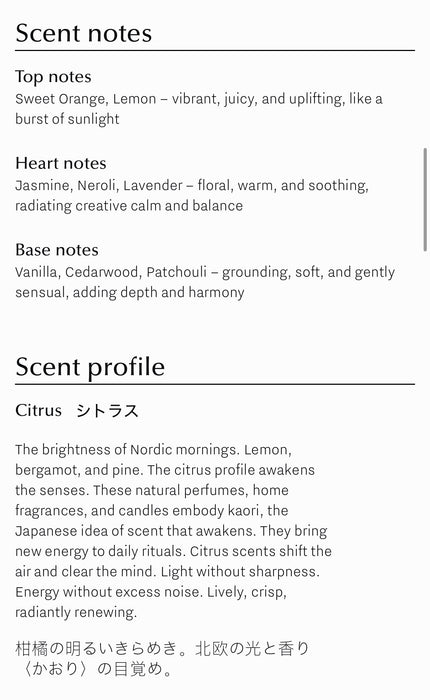 Scent notes

Top notes
Sweet Orange, Lemon – vibrant, juicy, and uplifting, like a burst of sunlight

Heart notes
Jasmine, Neroli, Lavender – floral, warm, and soothing, radiating creative calm and balance

Base notes
Vanilla, Cedarwood, Patchouli – grounding, soft, and gently sensual, adding depth and harmony

Scent profile

Citrus シトラス

The brightness of Nordic mornings. Lemon, bergamot, and pine. The citrus profile awakens the senses. These natural perfumes, home fragrances, and candles embody kaori, the Japanese idea of scent that awakens. They bring new energy to daily rituals. Citrus scents shift the air and clear the mind. Light without sharpness. Energy without excess noise. Lively, crisp, radiantly renewing.

柑橘の明るいきらめき。北欧の光と香り〈かおり〉の目覚め。